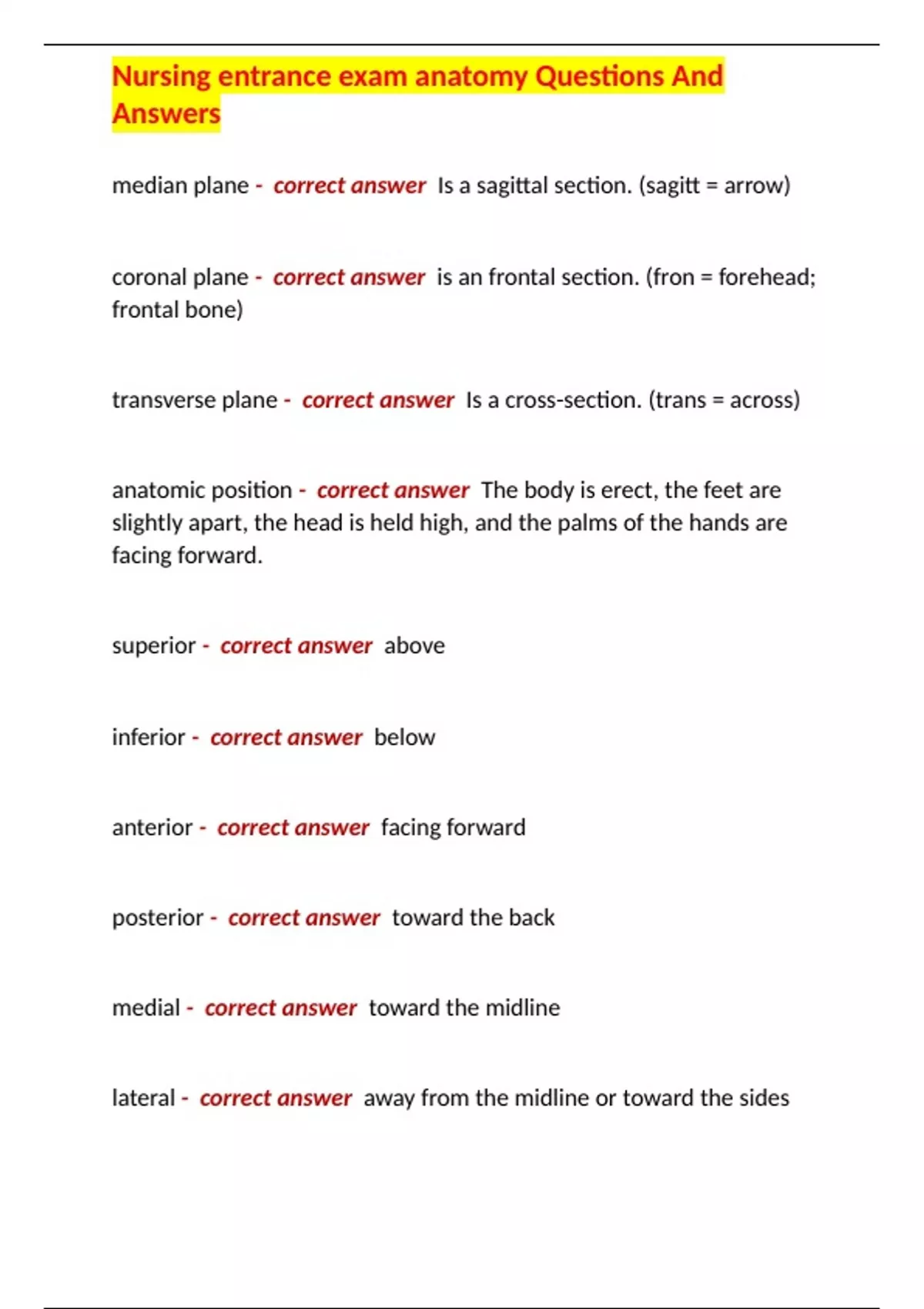 Nursing entrance exam anatomy Questions And Answers

median plane - correct answer Is a sagittal section. (sagitt = arrow)

coronal plane - correct answer is an frontal section. (fron = forehead; frontal bone)

transverse plane - correct answer Is a cross-section. (trans = across)

anatomic position - correct answer The body is erect, the feet are slightly apart, the head is held high, and the palms of the hands are facing forward.

superior - correct answer above

inferior - correct answer below

anterior - correct answer facing forward

posterior - correct answer toward the back

medial - correct answer toward the midline

lateral - correct answer away from the midline or toward the sides